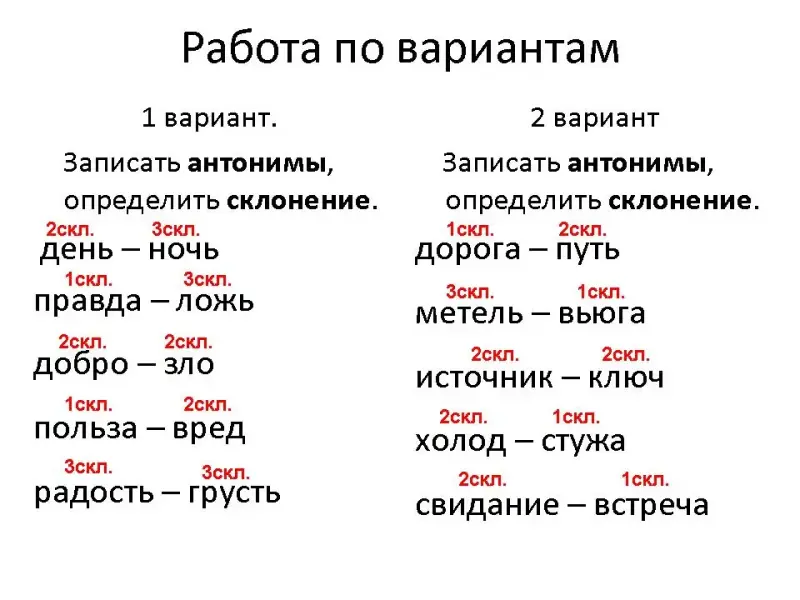 Работа по вариантам

1 вариант.

Записать антонимы, определить склонение.

2скл. 3скл.
день – ночь

1скл. 3скл.
правда – ложь

2скл. 2скл.
добро – зло

1скл. 2скл.
польза – вред

3скл. 3скл.
радость – грусть

2 вариант

Записать антонимы, определить склонение.

1скл. 2скл.
дорога – путь

3скл. 1скл.
метель – вьюга

2скл. 2скл.
источник – ключ

2скл. 1скл.
холод – стужа

2скл. 1скл.
свидание – встреча